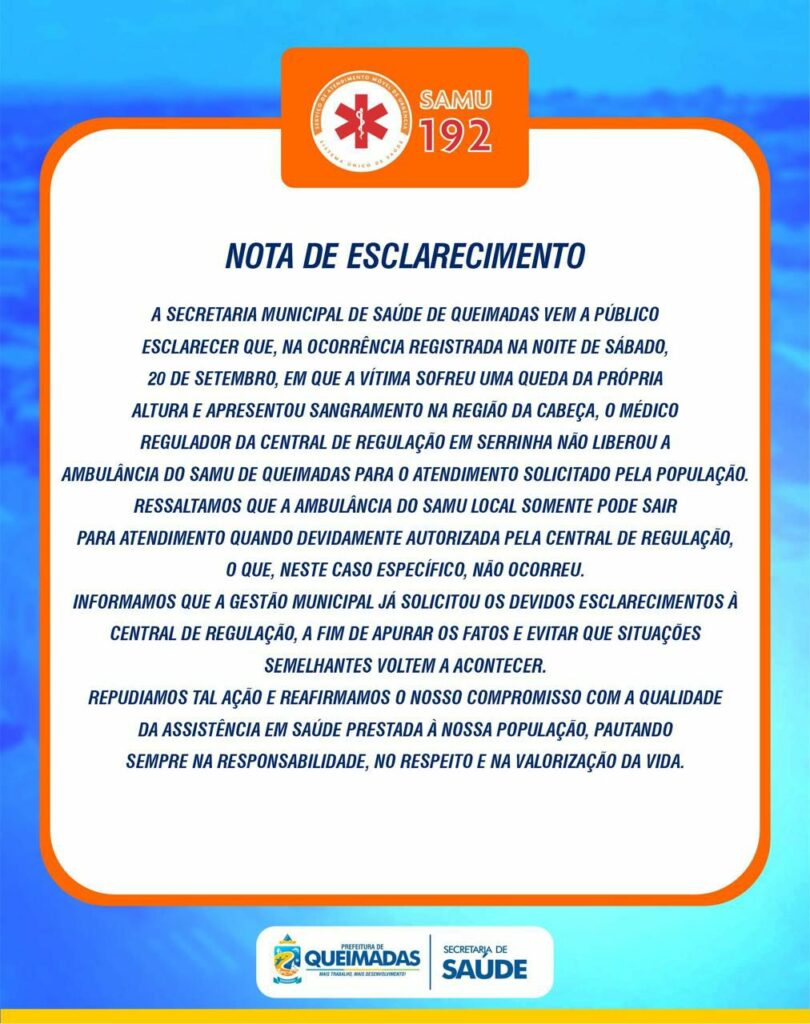 SERVIÇO DE ATENDIMENTO MÓVEL DE URGÊNCIA
SISTEMA ÚNICO DE SAÚDE
SAMU
192

NOTA DE ESCLARECIMENTO

A SECRETARIA MUNICIPAL DE SAÚDE DE QUEIMADAS VEM A PÚBLICO ESCLARECER QUE, NA OCORRÊNCIA REGISTRADA NA NOITE DE SÁBADO, 20 DE SETEMBRO, EM QUE A VÍTIMA SOFREU UMA QUEDA DA PRÓPRIA ALTURA E APRESENTOU SANGRAMENTO NA REGIÃO DA CABEÇA, O MÉDICO REGULADOR DA CENTRAL DE REGULAÇÃO EM SERRINHA NÃO LIBEROU A AMBULÂNCIA DO SAMU DE QUEIMADAS PARA O ATENDIMENTO SOLICITADO PELA POPULAÇÃO.
RESSALTAMOS QUE A AMBULÂNCIA DO SAMU LOCAL SOMENTE PODE SAIR PARA ATENDIMENTO QUANDO DEVIDAMENTE AUTORIZADA PELA CENTRAL DE REGULAÇÃO, O QUE, NESTE CASO ESPECÍFICO, NÃO OCORREU.
INFORMAMOS QUE A GESTÃO MUNICIPAL JÁ SOLICITOU OS DEVIDOS ESCLARECIMENTOS À CENTRAL DE REGULAÇÃO, A FIM DE APURAR OS FATOS E EVITAR QUE SITUAÇÕES SEMELHANTES VOLTEM A ACONTECER.
REPUDIAMOS TAL AÇÃO E REAFIRMAMOS O NOSSO COMPROMISSO COM A QUALIDADE DA ASSISTÊNCIA EM SAÚDE PRESTADA À NOSSA POPULAÇÃO, PAUTANDO SEMPRE NA RESPONSABILIDADE, NO RESPEITO E NA VALORIZAÇÃO DA VIDA.

PREFEITURA DE QUEIMADAS
MAIS TRABALHO, MAIS DESENVOLVIMENTO!
SECRETARIA DE SAÚDE